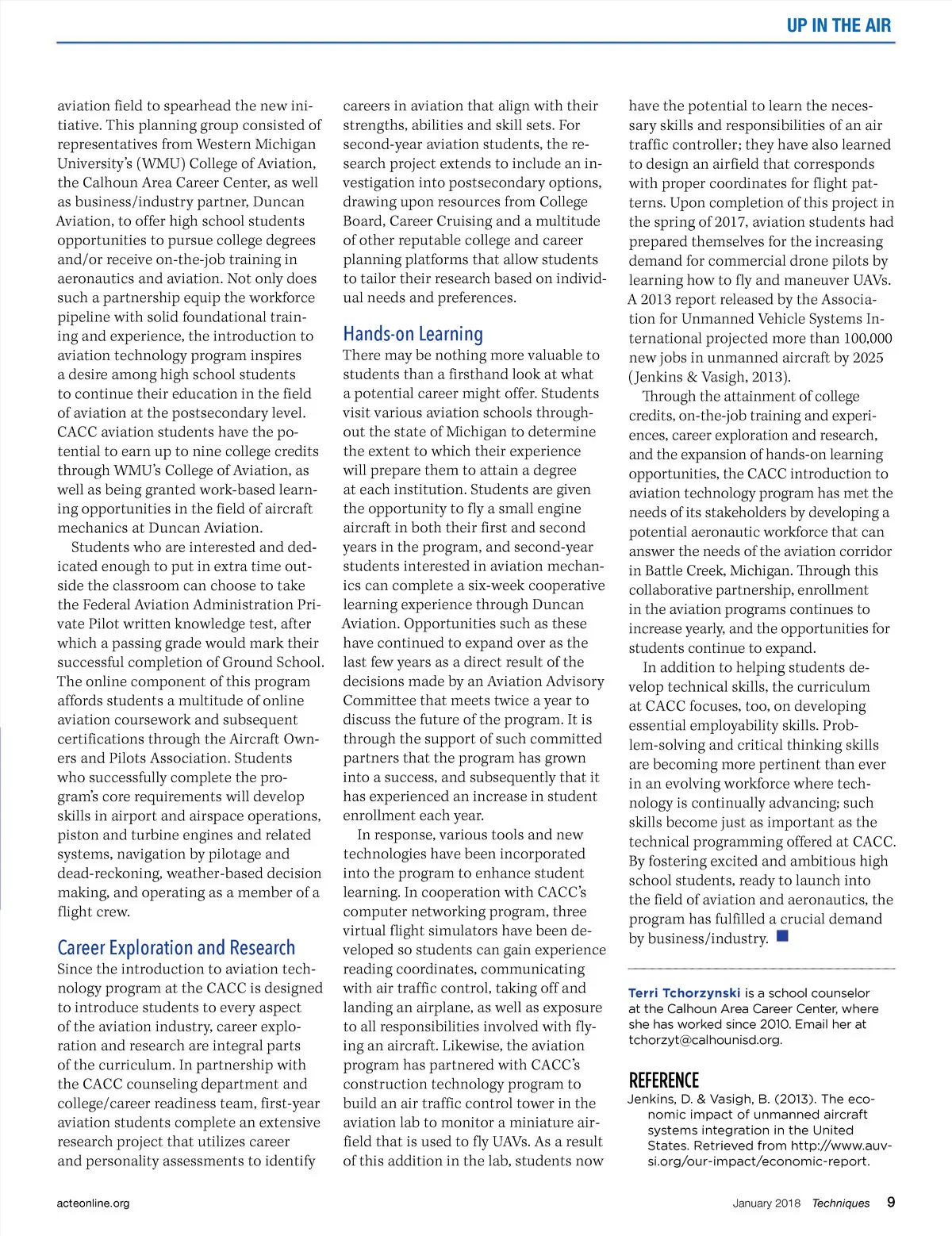 UP IN THE AIR

aviation field to spearhead the new initiative. This planning group consisted of representatives from Western Michigan University's (WMU) College of Aviation, the Calhoun Area Career Center, as well as business/industry partner, Duncan Aviation, to offer high school students opportunities to pursue college degrees and/or receive on-the-job training in aeronautics and aviation. Not only does such a partnership equip the workforce pipeline with solid foundational training and experience, the introduction to aviation technology program inspires a desire among high school students to continue their education in the field of aviation at the postsecondary level. CACC aviation students have the potential to earn up to nine college credits through WMU's College of Aviation, as well as being granted work-based learning opportunities in the field of aircraft mechanics at Duncan Aviation.

Students who are interested and dedicated enough to put in extra time outside the classroom can choose to take the Federal Aviation Administration Private Pilot written knowledge test, after which a passing grade would mark their successful completion of Ground School. The online component of this program affords students a multitude of online aviation coursework and subsequent certifications through the Aircraft Owners and Pilots Association. Students who successfully complete the program's core requirements will develop skills in airport and airspace operations, piston and turbine engines and related systems, navigation by pilotage and dead-reckoning, weather-based decision making, and operating as a member of a flight crew.

Career Exploration and Research
Since the introduction to aviation technology program at the CACC is designed to introduce students to every aspect of the aviation industry, career exploration and research are integral parts of the curriculum. In partnership with the CACC counseling department and college/career readiness team, first-year aviation students complete an extensive research project that utilizes career and personality assessments to identify careers in aviation that align with their strengths, abilities and skill sets. For second-year aviation students, the research project extends to include an investigation into postsecondary options, drawing upon resources from College Board, Career Cruising and a multitude of other reputable college and career planning platforms that allow students to tailor their research based on individual needs and preferences.

Hands-on Learning
There may be nothing more valuable to students than a firsthand look at what a potential career might offer. Students visit various aviation schools throughout the state of Michigan to determine the extent to which their experience will prepare them to attain a degree at each institution. Students are given the opportunity to fly a small engine aircraft in both their first and second years in the program, and second-year students interested in aviation mechanics can complete a six-week cooperative learning experience through Duncan Aviation. Opportunities such as these have continued to expand over as the last few years as a direct result of the decisions made by an Aviation Advisory Committee that meets twice a year to discuss the future of the program. It is through the support of such committed partners that the program has grown into a success, and subsequently that it has experienced an increase in student enrollment each year.

In response, various tools and new technologies have been incorporated into the program to enhance student learning. In cooperation with CACC's computer networking program, three virtual flight simulators have been developed so students can gain experience reading coordinates, communicating with air traffic control, taking off and landing an airplane, as well as exposure to all responsibilities involved with flying an aircraft. Likewise, the aviation program has partnered with CACC's construction technology program to build an air traffic control tower in the aviation lab to monitor a miniature airfield that is used to fly UAVs. As a result of this addition in the lab, students now have the potential to learn the necessary skills and responsibilities of an air traffic controller; they have also learned to design an airfield that corresponds with proper coordinates for flight patterns. Upon completion of this project in the spring of 2017, aviation students had prepared themselves for the increasing demand for commercial drone pilots by learning how to fly and maneuver UAVs. A 2013 report released by the Association for Unmanned Vehicle Systems International projected more than 100,000 new jobs in unmanned aircraft by 2025 (Jenkins & Vasigh, 2013).

Through the attainment of college credits, on-the-job training and experiences, career exploration and research, and the expansion of hands-on learning opportunities, the CACC introduction to aviation technology program has met the needs of its stakeholders by developing a potential aeronautic workforce that can answer the needs of the aviation corridor in Battle Creek, Michigan. Through this collaborative partnership, enrollment in the aviation programs continues to increase yearly, and the opportunities for students continue to expand.

In addition to helping students develop technical skills, the curriculum at CACC focuses, too, on developing essential employability skills. Problem-solving and critical thinking skills are becoming more pertinent than ever in an evolving workforce where technology is continually advancing; such skills become just as important as the technical programming offered at CACC. By fostering excited and ambitious high school students, ready to launch into the field of aviation and aeronautics, the program has fulfilled a crucial demand by business/industry.

Terri Tchorzynski is a school counselor at the Calhoun Area Career Center, where she has worked since 2010. Email her at tchorzyt@calhounisd.org.

REFERENCE
Jenkins, D. & Vasigh, B. (2013). The economic impact of unmanned aircraft systems integration in the United States. Retrieved from http://www.auvsi.org/our-impact/economic-report.

acteonline.org

January 2018 Techniques 9